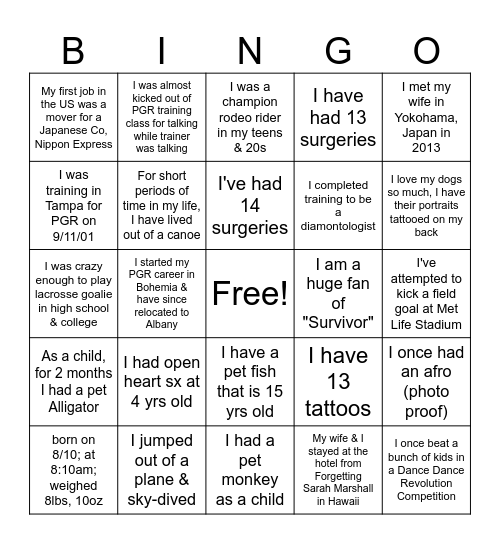 | B | I | N | G | O |
|---|---|---|---|---|
| My first job in the US was a mover for a Japanese Co, Nippon Express | I was almost kicked out of PGR training class for talking while trainer was talking | I was a champion rodeo rider in my teens & 20s | I have had 13 surgeries | I met my wife in Yokohama, Japan in 2013 |
| I was training in Tampa for PGR on 9/11/01 | For short periods of time in my life, I have lived out of a canoe | I've had 14 surgeries | I completed training to be a diamontologist | I love my dogs so much, I have their portraits tattooed on my back |
| I was crazy enough to play lacrosse goalie in high school & college | I started my PGR career in Bohemia & have since relocated to Albany | Free! | I am a huge fan of "Survivor" | I've attempted to kick a field goal at Met Life Stadium |
| As a child, for 2 months I had a pet Alligator | I had open heart sx at 4 yrs old | I have a pet fish that is 15 yrs old | I have 13 tattoos | I once had an afro (photo proof) |
| born on 8/10; at 8:10am; weighed 8lbs, 10oz | I jumped out of a plane & sky-dived | I had a pet monkey as a child | My wife & I stayed at the hotel from Forgetting Sarah Marshall in Hawaii | I once beat a bunch of kids in a Dance Dance Revolution Competition |